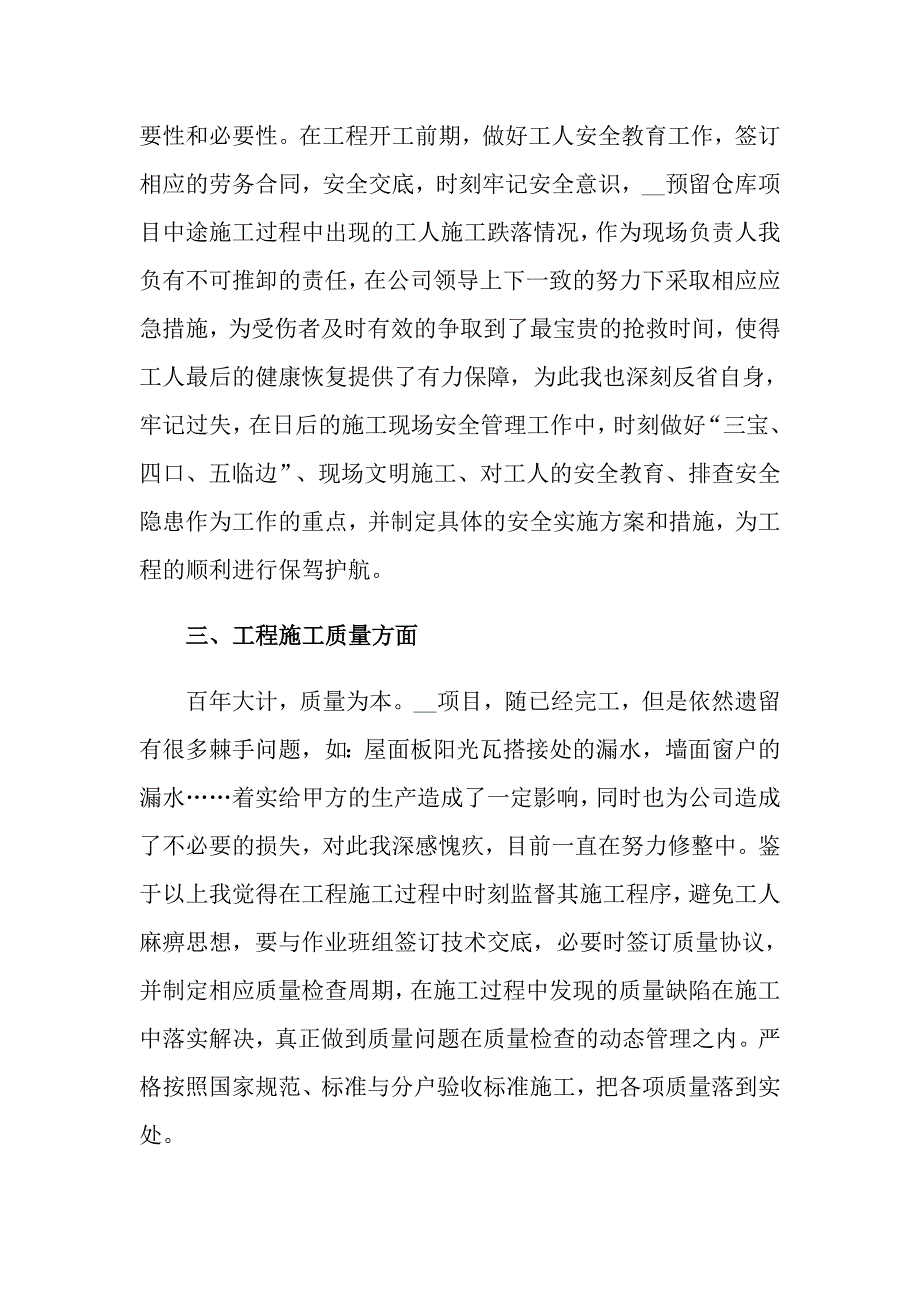 要性和必要性。在工程开工前期，做好工人安全教育工作，签订相应的劳务合同，安全交底，时刻牢记安全意识，__预留仓库项目中途施工过程中出现的工人施工跌落情况，作为现场负责人我负有不可推卸的责任，在公司领导上下一致的努力下采取相应应急措施，为受伤者及时有效的争取到了最宝贵的抢救时间，使得工人最后的健康恢复提供了有力保障，为此我也深刻反省自身，牢记过失，在日后的施工现场安全管理工作中，时刻做好“三宝、四口、五临边”、现场文明施工、对工人的安全教育、排查安全隐患作为工作的重点，并制定具体的安全实施方案和措施，为工程的顺利进行保驾护航。

三、工程施工质量方面

百年大计，质量为本。__项目，随已经完工，但是依然遗留有很多棘手问题，如：屋面板阳光瓦搭接处的漏水，墙面窗户的漏水……着实给甲方的生产造成了一定影响，同时也为公司造成了不必要的损失，对此我深感愧疚，目前一直在努力修整中。鉴于以上我觉得在工程施工过程中时刻监督其施工程序，避免工人麻痹思想，要与作业班组签订技术交底，必要时签订质量协议，并制定相应质量检查周期，在施工过程中发现的质量缺陷在施工中落实解决，真正做到质量问题在质量检查的动态管理之内。严格按照国家规范、标准与分户验收标准施工，把各项质量落到实处。